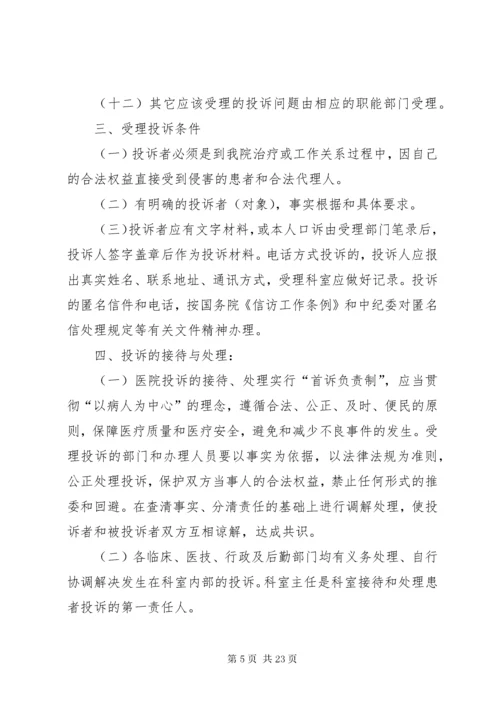 （十二）其它应该受理的投诉问题由相应的职能部门受理。

三、受理投诉条件

（一）投诉者必须是到我院治疗或工作关系过程中，因自己的合法权益直接受到侵害的患者和合法代理人。

（二）有明确的投诉者（对象），事实根据和具体要求。

（三）投诉者应有文字材料，或本人口诉由受理部门笔录后，投诉人签字盖章后作为投诉材料。电话方式投诉的，投诉人应报出真实姓名、联系地址、通讯方式，受理科室应做好记录。投诉的匿名信件和电话，按国务院《信访工作条例》和中纪委对匿名信处理规定等有关文件精神办理。

四、投诉的接待与处理：

（一）医院投诉的接待、处理实行“首诉负责制”，应当贯彻“以病人为中心”的理念，遵循合法、公正、及时、便民的原则，保障医疗质量和医疗安全，避免和减少不良事件的发生。受理投诉的部门和办理人员要以事实为依据，以法律法规为准则，公正处理投诉，保护双方当事人的合法权益，禁止任何形式的推委和回避。在查清事实、分清责任的基础上进行调解处理，使投诉者和被投诉者双方互相谅解，达成共识。

（二）各临床、医技、行政及后勤部门均有义务处理、自行协调解决发生在科室内部的投诉。科室主任是科室接待和处理患者投诉的第一责任人。

第 5 页 共 23 页